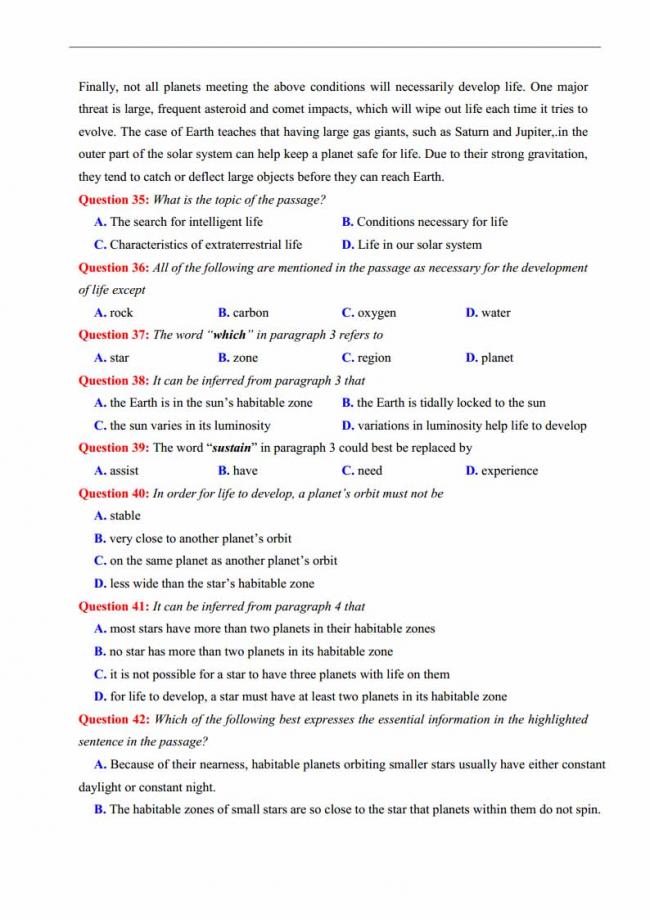 Finally, not all planets meeting the above conditions will necessarily develop life. One major threat is large, frequent asteroid and comet impacts, which will wipe out life each time it tries to evolve. The case of Earth teaches that having large gas giants, such as Saturn and Jupiter,.in the outer part of the solar system can help keep a planet safe for life. Due to their strong gravitation, they tend to catch or deflect large objects before they can reach Earth.

Question 35: What is the topic of the passage?

A. The search for intelligent life
B. Conditions necessary for life
C. Characteristics of extraterrestrial life
D. Life in our solar system

Question 36: All of the following are mentioned in the passage as necessary for the development of life except

A. rock
B. carbon
C. oxygen
D. water

Question 37: The word "which" in paragraph 3 refers to

A. star
B. zone
C. region
D. planet

Question 38: It can be inferred from paragraph 3 that

A. the Earth is in the sun's habitable zone
B. the Earth is tidally locked to the sun
C. the sun varies in its luminosity
D. variations in luminosity help life to develop

Question 39: The word "sustain" in paragraph 3 could best be replaced by

A. assist
B. have
C. need
D. experience

Question 40: In order for life to develop, a planet's orbit must not be

A. stable
B. very close to another planet's orbit
C. on the same planet as another planet's orbit
D. less wide than the star's habitable zone

Question 41: It can be inferred from paragraph 4 that

A. most stars have more than two planets in their habitable zones
B. no star has more than two planets in its habitable zone
C. it is not possible for a star to have three planets with life on them
D. for life to develop, a star must have at least two planets in its habitable zone

Question 42: Which of the following best expresses the essential information in the highlighted sentence in the passage?

A. Because of their nearness, habitable planets orbiting smaller stars usually have either constant daylight or constant night.

B. The habitable zones of small stars are so close to the star that planets within them do not spin.